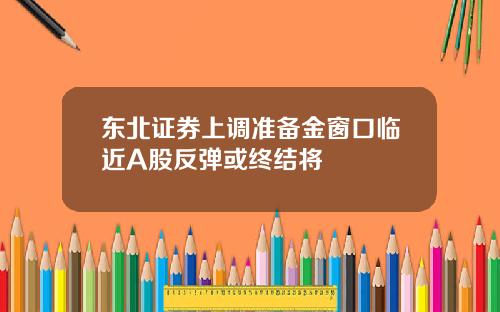 东北证券上调准备金窗口临近A股反弹或终结将